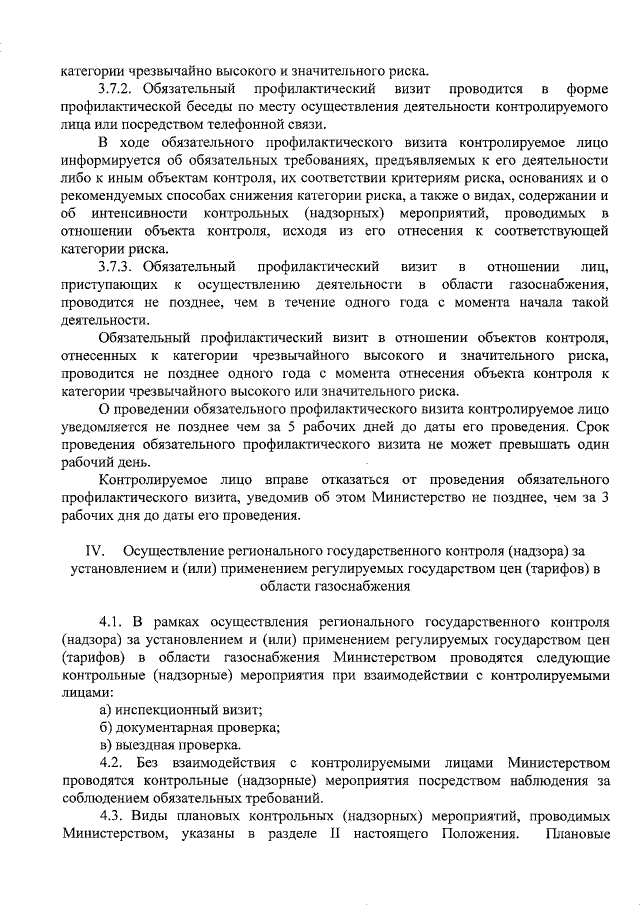 категории чрезвычайно высокого и значительного риска.

3.7.2. Обязательный профилактический визит проводится в форме профилактической беседы по месту осуществления деятельности контролируемого лица или посредством телефонной связи.

В ходе обязательного профилактического визита контролируемое лицо информируется об обязательных требованиях, предъявляемых к его деятельности либо к иным объектам контроля, их соответствии критериям риска, основаниях и о рекомендуемых способах снижения категории риска, а также о видах, содержании и об интенсивности контрольных (надзорных) мероприятий, проводимых в отношении объекта контроля, исходя из его отнесения к соответствующей категории риска.

3.7.3. Обязательный профилактический визит в отношении лиц, приступающих к осуществлению деятельности в области газоснабжения, проводится не позднее, чем в течение одного года с момента начала такой деятельности.

Обязательный профилактический визит в отношении объектов контроля, отнесенных к категории чрезвычайного высокого и значительного риска, проводится не позднее одного года с момента отнесения объекта контроля к категории чрезвычайного высокого или значительного риска.

О проведении обязательного профилактического визита контролируемое лицо уведомляется не позднее чем за 5 рабочих дней до даты его проведения. Срок проведения обязательного профилактического визита не может превышать один рабочий день.

Контролируемое лицо вправе отказаться от проведения обязательного профилактического визита, уведомив об этом Министерство не позднее, чем за 3 рабочих дня до даты его проведения.

IV. Осуществление регионального государственного контроля (надзора) за установлением и (или) применением регулируемых государством цен (тарифов) в области газоснабжения

4.1. В рамках осуществления регионального государственного контроля (надзора) за установлением и (или) применением регулируемых государством цен (тарифов) в области газоснабжения Министерством проводятся следующие контрольные (надзорные) мероприятия при взаимодействии с контролируемыми лицами:

а) инспекционный визит;

б) документарная проверка;

в) выездная проверка.

4.2. Без взаимодействия с контролируемыми лицами Министерством проводятся контрольные (надзорные) мероприятия посредством наблюдения за соблюдением обязательных требований.

4.3. Виды плановых контрольных (надзорных) мероприятий, проводимых Министерством, указаны в разделе II настоящего Положения. Плановые